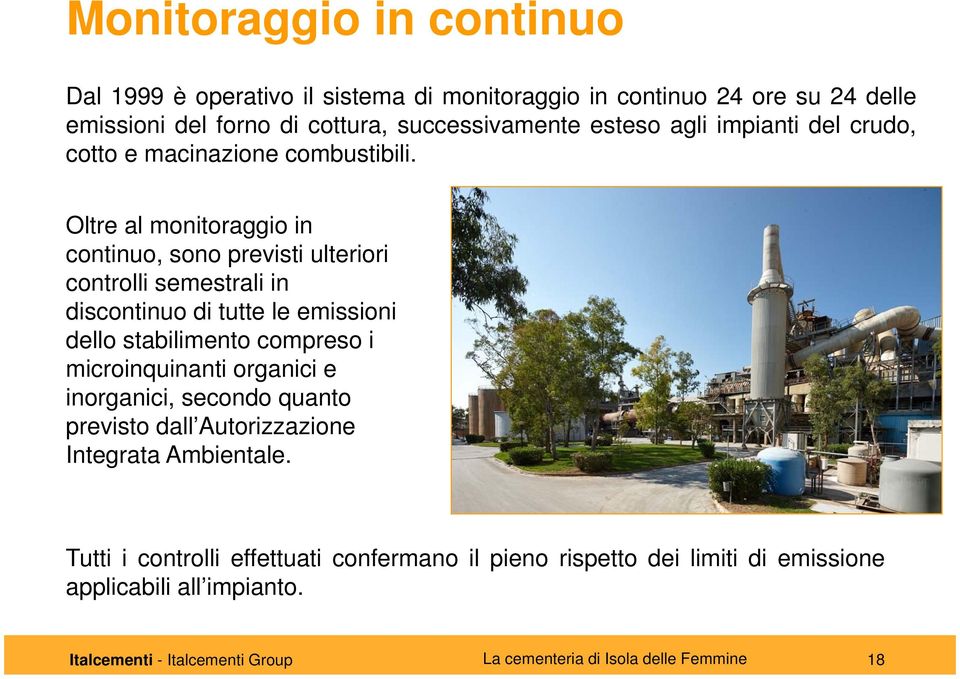 Monitoraggio in continuo

Dal 1999 è operativo il sistema di monitoraggio in continuo 24 ore su 24 delle emissioni del forno di cottura, successivamente esteso agli impianti del crudo, cotto e macinazione combustibili.

Oltre al monitoraggio in continuo, sono previsti ulteriori controlli semestrali in discontinuo di tutte le emissioni dello stabilimento compreso i microinquinanti organici e inorganici, secondo quanto previsto dall'Autorizzazione Integrata Ambientale.

Tutti i controlli effettuati confermano il pieno rispetto dei limiti di emissione applicabili all'impianto.

Italcementi - Italcementi Group La cementeria di Isola delle Femmine 18